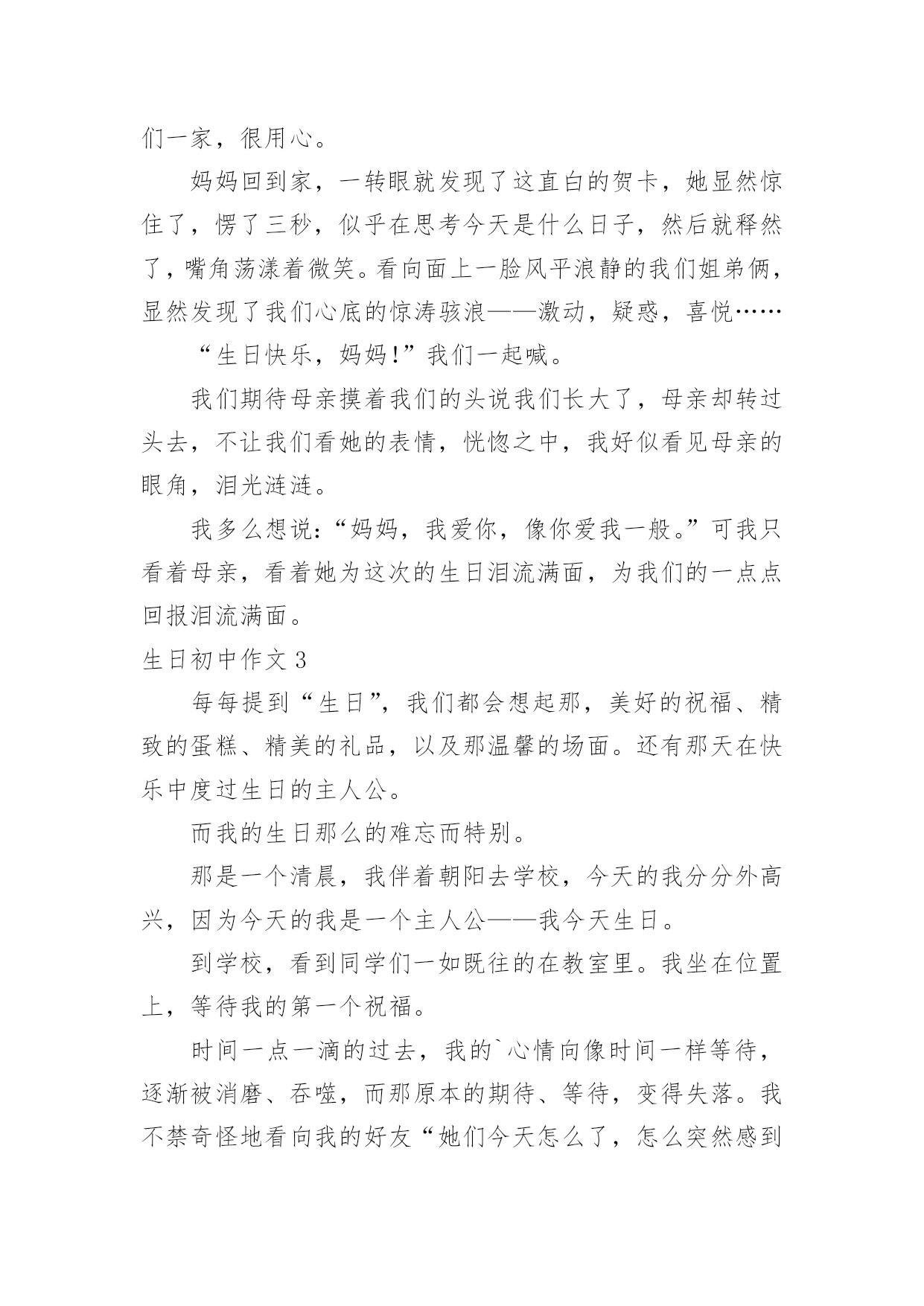 们一家，很用心。

妈妈回到家，一转眼就发现了这直白的贺卡，她显然惊住了，愣了三秒，似乎在思考今天是什么日子，然后就释然了，嘴角荡漾着微笑。看向面上一脸风平浪静的我们姐弟俩，显然发现了我们心底的惊涛骇浪——激动，疑惑，喜悦……

“生日快乐，妈妈!”我们一起喊。

我们期待母亲摸着我们的头说我们长大了，母亲却转过头去，不让我们看她的表情，恍惚之中，我好似看见母亲的眼角，泪光涟涟。

我多么想说：“妈妈，我爱你，像你爱我一般。”可我只看着母亲，看着她为这次的生日泪流满面，为我们的一点点回报泪流满面。

生日初中作文 3

每每提到“生日”，我们都会想起那，美好的祝福、精致的蛋糕、精美的礼品，以及那温馨的场面。还有那天在快乐中度过生日的主人公。

而我的生日那么的难忘而特别。

那是一个清晨，我伴着朝阳去学校，今天的我分分外高兴，因为今天的我是一个主人公——我今天生日。

到学校，看到同学们一如既往的在教室里。我坐在位置上，等待我的第一个祝福。

时间一点一滴的过去，我的`心情向像时间一样等待，逐渐被消磨、吞噬，而那原本的期待、等待，变得失落。我不禁奇怪地看向我的好友“她们今天怎么了，怎么突然感到